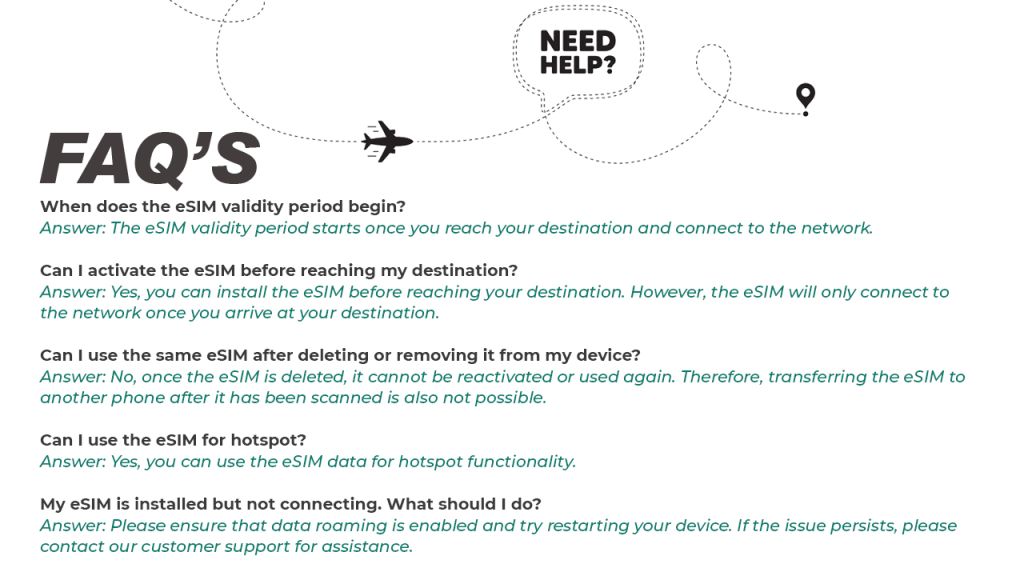 NEED HELP?

FAQ'S

When does the eSIM validity period begin?
Answer: The eSIM validity period starts once you reach your destination and connect to the network.

Can I activate the eSIM before reaching my destination?
Answer: Yes, you can install the eSIM before reaching your destination. However, the eSIM will only connect to the network once you arrive at your destination.

Can I use the same eSIM after deleting or removing it from my device?
Answer: No, once the eSIM is deleted, it cannot be reactivated or used again. Therefore, transferring the eSIM to another phone after it has been scanned is also not possible.

Can I use the eSIM for hotspot?
Answer: Yes, you can use the eSIM data for hotspot functionality.

My eSIM is installed but not connecting. What should I do?
Answer: Please ensure that data roaming is enabled and try restarting your device. If the issue persists, please contact our customer support for assistance.